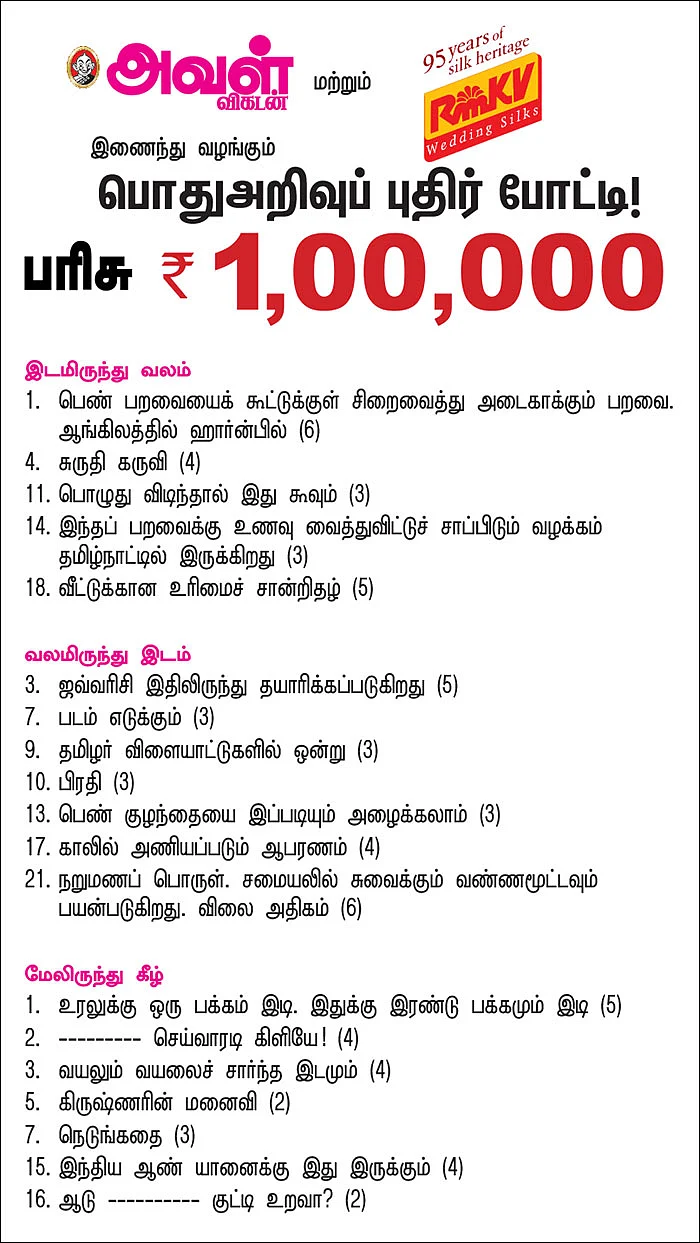 அவள் விகடன் மற்றும் 95 years of silk heritage RmKV Wedding Silks

இணைந்து வழங்கும்

பொதுஅறிவுப் புதிர் போட்டி!

பரிசு ₹ 1,00,000

இடமிருந்து வலம்
1. பெண் பறவையைக் கூட்டுக்குள் சிறைவைத்து அடைகாக்கும் பறவை. ஆங்கிலத்தில் ஹார்ன்பில் (6)
4. சுருதி கருவி (4)
11. பொழுது விடிந்தால் இது கூவும் (3)
14. இந்தப் பறவைக்கு உணவு வைத்துவிட்டுச் சாப்பிடும் வழக்கம் தமிழ்நாட்டில் இருக்கிறது (3)
18. வீட்டுக்கான உரிமைச் சான்றிதழ் (5)

வலமிருந்து இடம்
3. ஜவ்வரிசி இதிலிருந்து தயாரிக்கப்படுகிறது (5)
7. படம் எடுக்கும் (3)
9. தமிழர் விளையாட்டுகளில் ஒன்று (3)
10. பிரதி (3)
13. பெண் குழந்தையை இப்படியும் அழைக்கலாம் (3)
17. காலில் அணியப்படும் ஆபரணம் (4)
21. நறுமணப் பொருள். சமையலில் சுவைக்கும் வண்ணமூட்டவும் பயன்படுகிறது. விலை அதிகம் (6)

மேலிருந்து கீழ்
1. உரலுக்கு ஒரு பக்கம் இடி. இதுக்கு இரண்டு பக்கமும் இடி (5)
2. --------- செய்வாரடி கிளியே! (4)
3. வயலும் வயலைச் சார்ந்த இடமும் (4)
5. கிருஷ்ணரின் மனைவி (2)
7. நெடுங்கதை (3)
15. இந்திய ஆண் யானைக்கு இது இருக்கும் (4)
16. ஆடு ---------- குட்டி உறவா? (2)